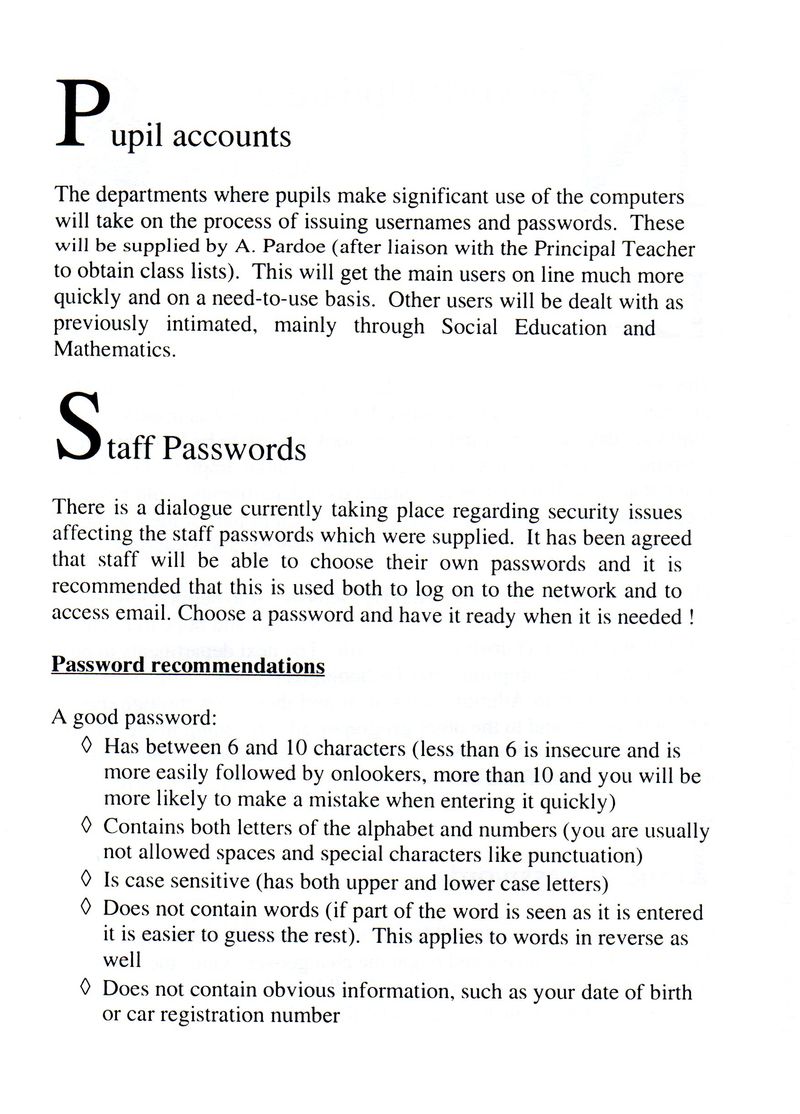 Pupil accounts

The departments where pupils make significant use of the computers will take on the process of issuing usernames and passwords. These will be supplied by A. Pardoe (after liaison with the Principal Teacher to obtain class lists). This will get the main users on line much more quickly and on a need-to-use basis. Other users will be dealt with as previously intimated, mainly through Social Education and Mathematics.

Staff Passwords

There is a dialogue currently taking place regarding security issues affecting the staff passwords which were supplied. It has been agreed that staff will be able to choose their own passwords and it is recommended that this is used both to log on to the network and to access email. Choose a password and have it ready when it is needed !

Password recommendations

A good password:
◊ Has between 6 and 10 characters (less than 6 is insecure and is more easily followed by onlookers, more than 10 and you will be more likely to make a mistake when entering it quickly)
◊ Contains both letters of the alphabet and numbers (you are usually not allowed spaces and special characters like punctuation)
◊ Is case sensitive (has both upper and lower case letters)
◊ Does not contain words (if part of the word is seen as it is entered it is easier to guess the rest). This applies to words in reverse as well
◊ Does not contain obvious information, such as your date of birth or car registration number